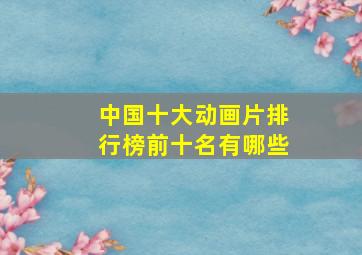 中国十大动画片排行榜前十名有哪些